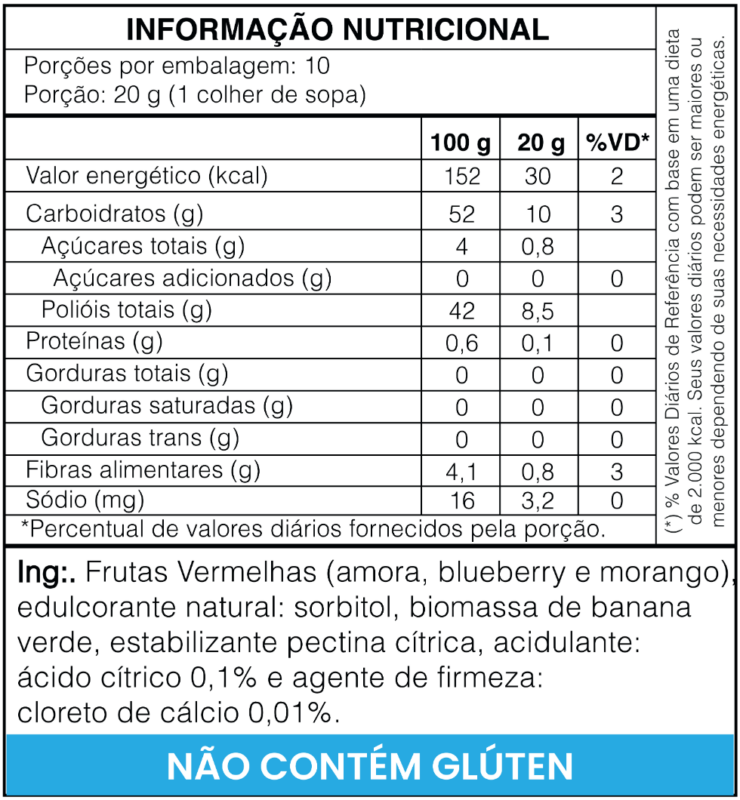 INFORMAÇÃO NUTRICIONAL

Porções por embalagem: 10
Porção: 20 g (1 colher de sopa)

|  | 100 g | 20 g | %VD* |
|---|---|---|---|
| Valor energético (kcal) | 152 | 30 | 2 |
| Carboidratos (g) | 52 | 10 | 3 |
| Açúcares totais (g) | 4 | 0,8 |  |
| Açúcares adicionados (g) | 0 | 0 | 0 |
| Polióis totais (g) | 42 | 8,5 |  |
| Proteínas (g) | 0,6 | 0,1 | 0 |
| Gorduras totais (g) | 0 | 0 | 0 |
| Gorduras saturadas (g) | 0 | 0 | 0 |
| Gorduras trans (g) | 0 | 0 | 0 |
| Fibras alimentares (g) | 4,1 | 0,8 | 3 |
| Sódio (mg) | 16 | 3,2 | 0 |

*Percentual de valores diários fornecidos pela porção.

(*) % Valores Diários de Referência com base em uma dieta de 2.000 kcal. Seus valores diários podem ser maiores ou menores dependendo de suas necessidades energéticas.

Ing:. Frutas Vermelhas (amora, blueberry e morango), edulcorante natural: sorbitol, biomassa de banana verde, estabilizante pectina cítrica, acidulante: ácido cítrico 0,1% e agente de firmeza: cloreto de cálcio 0,01%.

NÃO CONTÉM GLÚTEN